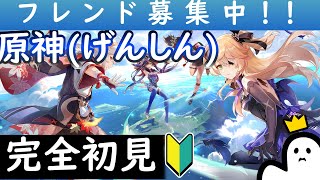 フレンド募集中！！

原神(げんしん)

完全初見